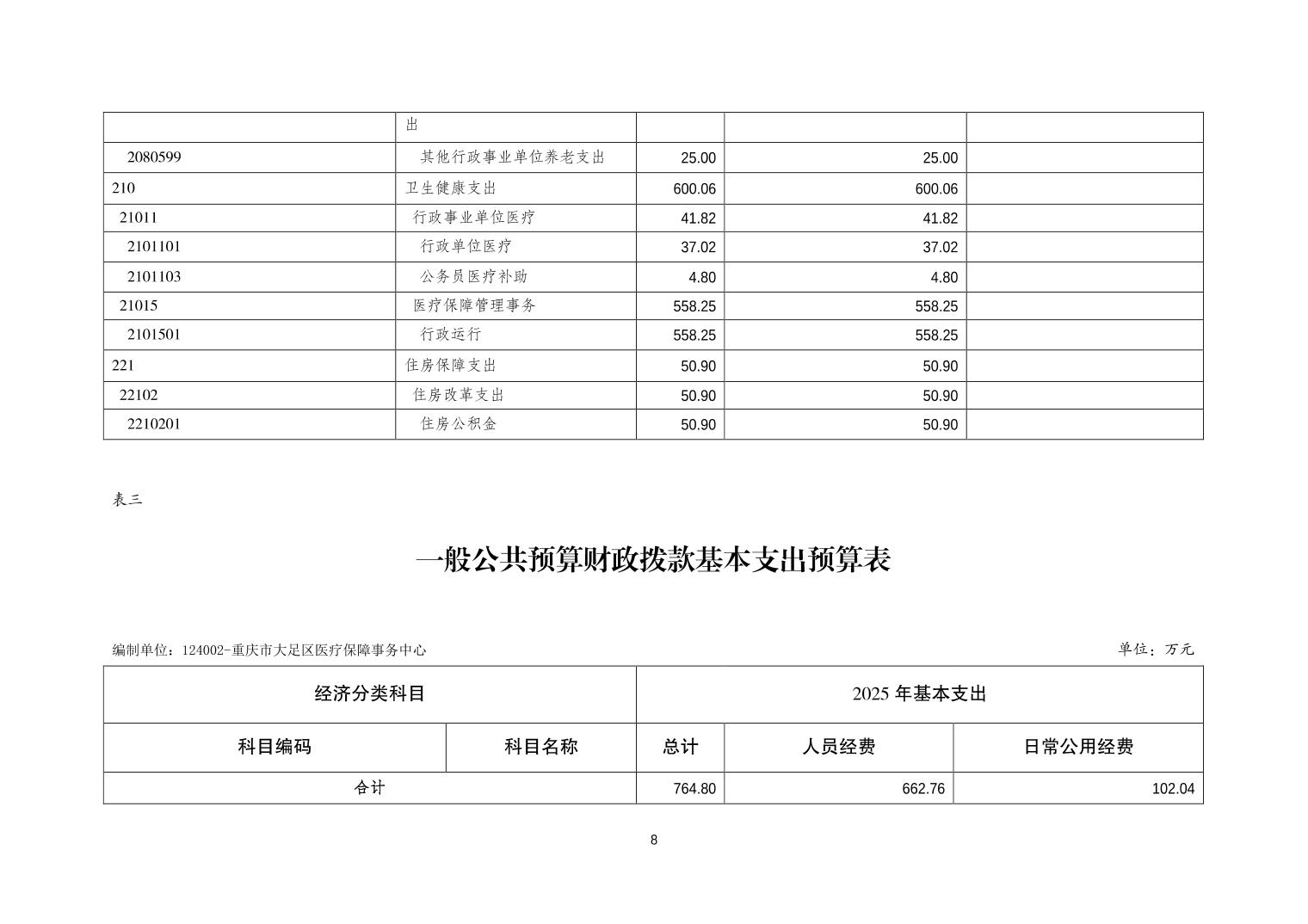 |  | 出 |  |  |  |
|---|---|---|---|---|
| 2080599 | 其他行政事业单位养老支出 | 25.00 | 25.00 |  |
| 210 | 卫生健康支出 | 600.06 | 600.06 |  |
| 21011 | 行政事业单位医疗 | 41.82 | 41.82 |  |
| 2101101 | 行政单位医疗 | 37.02 | 37.02 |  |
| 2101103 | 公务员医疗补助 | 4.80 | 4.80 |  |
| 21015 | 医疗保障管理事务 | 558.25 | 558.25 |  |
| 2101501 | 行政运行 | 558.25 | 558.25 |  |
| 221 | 住房保障支出 | 50.90 | 50.90 |  |
| 22102 | 住房改革支出 | 50.90 | 50.90 |  |
| 2210201 | 住房公积金 | 50.90 | 50.90 |  |

表三

一般公共预算财政拨款基本支出预算表

编制单位：124002-重庆市大足区医疗保障事务中心

单位：万元

| 经济分类科目 | | 2025 年基本支出 | | |
|---|---|---|---|---|
| 科目编码 | 科目名称 | 总计 | 人员经费 | 日常公用经费 |
| 合计 | | 764.80 | 662.76 | 102.04 |

8